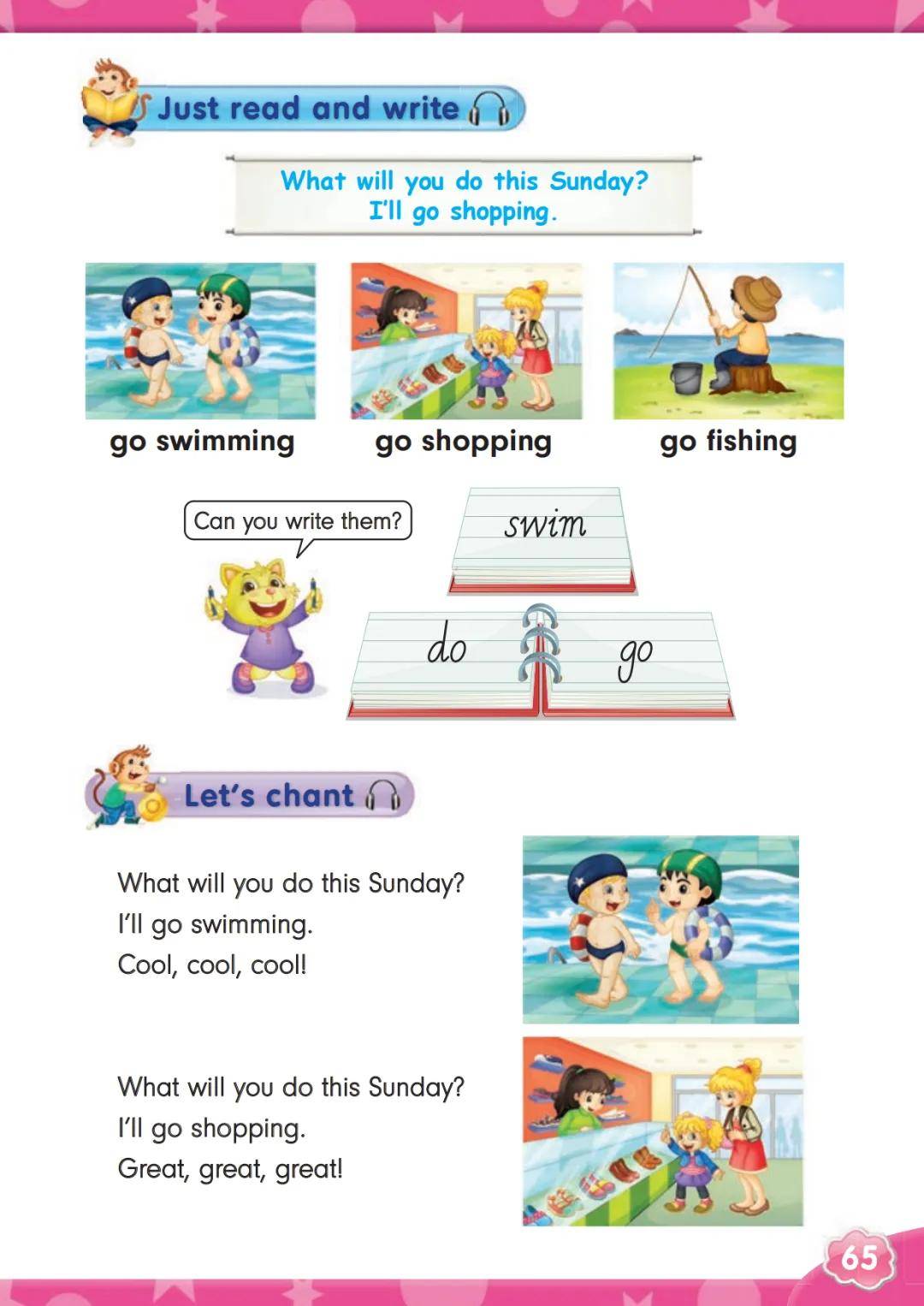 Just read and write

What will you do this Sunday?
I'll go shopping.

go swimming

go shopping

go fishing

Can you write them?

swim

do

go

Let's chant

What will you do this Sunday?
I'll go swimming.
Cool, cool, cool!

What will you do this Sunday?
I'll go shopping.
Great, great, great!

65